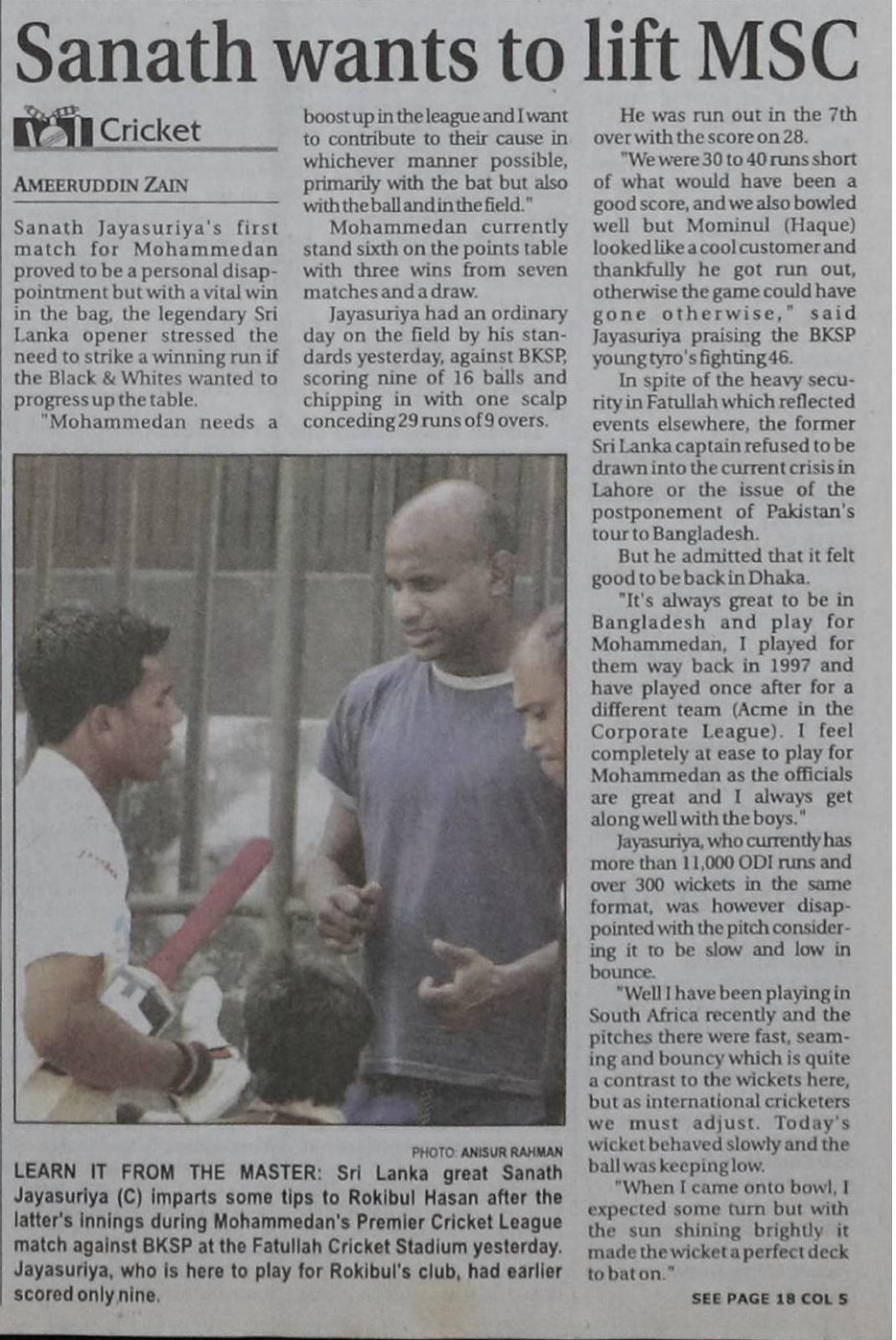 Sanath wants to lift MSC

Cricket

AMEERUDDIN ZAIN

Sanath Jayasuriya's first match for Mohammedan proved to be a personal disappointment but with a vital win in the bag, the legendary Sri Lanka opener stressed the need to strike a winning run if the Black & Whites wanted to progress up the table.

"Mohammedan needs a boost up in the league and I want to contribute to their cause in whichever manner possible, primarily with the bat but also with the ball and in the field."

Mohammedan currently stand sixth on the points table with three wins from seven matches and a draw.

Jayasuriya had an ordinary day on the field by his standards yesterday, against BKSP, scoring nine of 16 balls and chipping in with one scalp conceding 29 runs of 9 overs.

He was run out in the 7th over with the score on 28.

"We were 30 to 40 runs short of what would have been a good score, and we also bowled well but Mominul (Haque) looked like a cool customer and thankfully he got run out, otherwise the game could have gone otherwise," said Jayasuriya praising the BKSP young tyro's fighting 46.

In spite of the heavy security in Fatullah which reflected events elsewhere, the former Sri Lanka captain refused to be drawn into the current crisis in Lahore or the issue of the postponement of Pakistan's tour to Bangladesh.

But he admitted that it felt good to be back in Dhaka.

"It's always great to be in Bangladesh and play for Mohammedan, I played for them way back in 1997 and have played once after for a different team (Acme in the Corporate League). I feel completely at ease to play for Mohammedan as the officials are great and I always get along well with the boys."

Jayasuriya, who currently has more than 11,000 ODI runs and over 300 wickets in the same format, was however disappointed with the pitch considering it to be slow and low in bounce.

"Well I have been playing in South Africa recently and the pitches there were fast, seaming and bouncy which is quite a contrast to the wickets here, but as international cricketers we must adjust. Today's wicket behaved slowly and the ball was keeping low.

"When I came onto bowl, I expected some turn but with the sun shining brightly it made the wicket a perfect deck to bat on."

SEE PAGE 18 COL 5

PHOTO: ANISUR RAHMAN

LEARN IT FROM THE MASTER: Sri Lanka great Sanath Jayasuriya (C) imparts some tips to Rokibul Hasan after the latter's innings during Mohammedan's Premier Cricket League match against BKSP at the Fatullah Cricket Stadium yesterday. Jayasuriya, who is here to play for Rokibul's club, had earlier scored only nine.